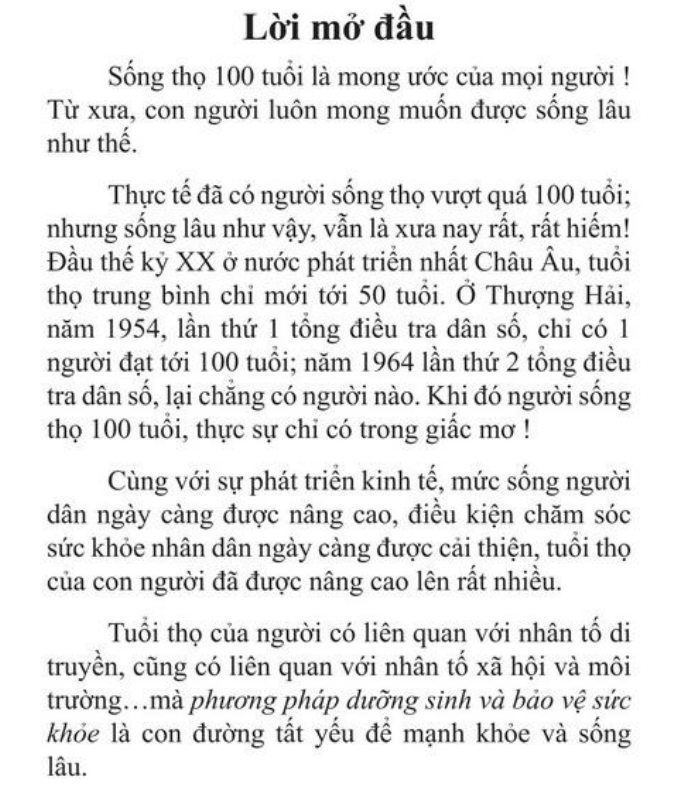 Lời mở đầu

Sống thọ 100 tuổi là mong ước của mọi người ! Từ xưa, con người luôn mong muốn được sống lâu như thế.

Thực tế đã có người sống thọ vượt quá 100 tuổi; nhưng sống lâu như vậy, vẫn là xưa nay rất, rất hiếm! Đầu thế kỷ XX ở nước phát triển nhất Châu Âu, tuổi thọ trung bình chỉ mới tới 50 tuổi. Ở Thượng Hải, năm 1954, lần thứ 1 tổng điều tra dân số, chỉ có 1 người đạt tới 100 tuổi; năm 1964 lần thứ 2 tổng điều tra dân số, lại chẳng có người nào. Khi đó người sống thọ 100 tuổi, thực sự chỉ có trong giấc mơ !

Cùng với sự phát triển kinh tế, mức sống người dân ngày càng được nâng cao, điều kiện chăm sóc sức khỏe nhân dân ngày càng được cải thiện, tuổi thọ của con người đã được nâng cao lên rất nhiều.

Tuổi thọ của người có liên quan với nhân tố di truyền, cũng có liên quan với nhân tố xã hội và môi trường…mà phương pháp dưỡng sinh và bảo vệ sức khỏe là con đường tất yếu để mạnh khỏe và sống lâu.